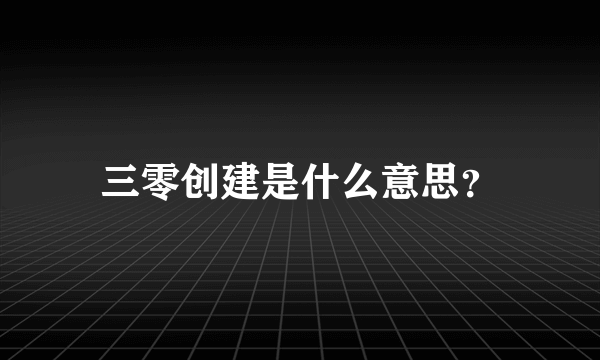 三零创建是什么意思？